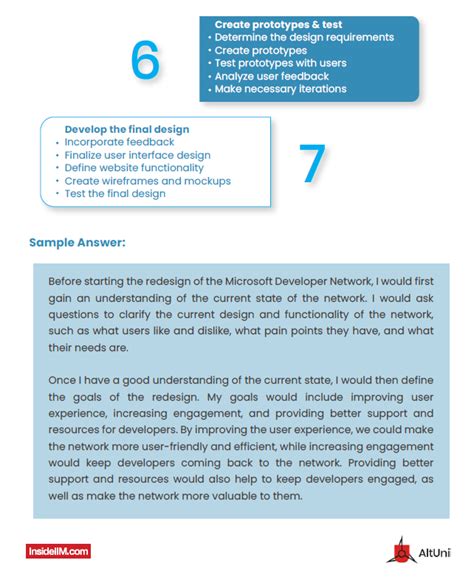 6

Create prototypes & test
• Determine the design requirements
• Create prototypes
• Test prototypes with users
• Analyze user feedback
• Make necessary iterations

Develop the final design
• Incorporate feedback
• Finalize user interface design
• Define website functionality
• Create wireframes and mockups
• Test the final design

7

Sample Answer:

Before starting the redesign of the Microsoft Developer Network, I would first gain an understanding of the current state of the network. I would ask questions to clarify the current design and functionality of the network, such as what users like and dislike, what pain points they have, and what their needs are.

Once I have a good understanding of the current state, I would then define the goals of the redesign. My goals would include improving user experience, increasing engagement, and providing better support and resources for developers. By improving the user experience, we could make the network more user-friendly and efficient, while increasing engagement would keep developers coming back to the network. Providing better support and resources would also help to keep developers engaged, as well as make the network more valuable to them.

InsideIIM.com

AltUni